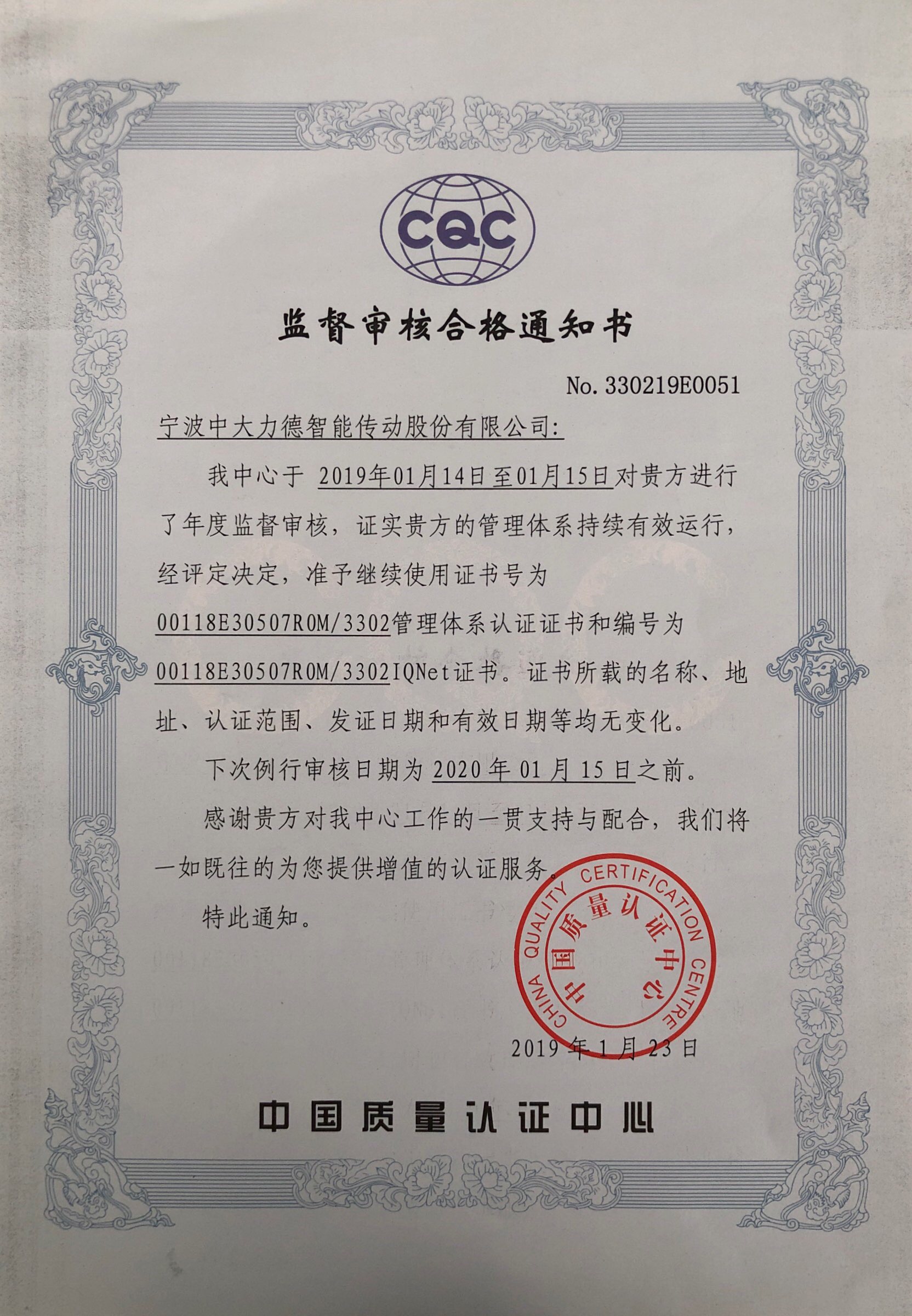 CQC

监督审核合格通知书

No. 330219E0051

宁波中大力德智能传动股份有限公司:

我中心于 2019年01月14日至01月15日对贵方进行了年度监督审核，证实贵方的管理体系持续有效运行，经评定决定，准予继续使用证书号为00118E30507R0M/3302管理体系认证证书和编号为00118E30507R0M/3302IQNet证书。证书所载的名称、地址、认证范围、发证日期和有效日期等均无变化。

下次例行审核日期为 2020 年 01 月 15 日之前。

感谢贵方对我中心工作的一贯支持与配合，我们将一如既往的为您提供增值的认证服务。

特此通知。

CHINA QUALITY CERTIFICATION CENTRE 中国质量认证中心

2019 年 1 月 23 日

中国质量认证中心